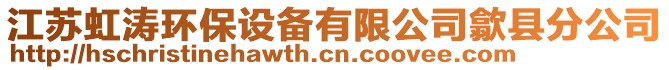 江苏虹涛环保设备有限公司歙县分公司
http://hschristinehawth.cn.coovee.com